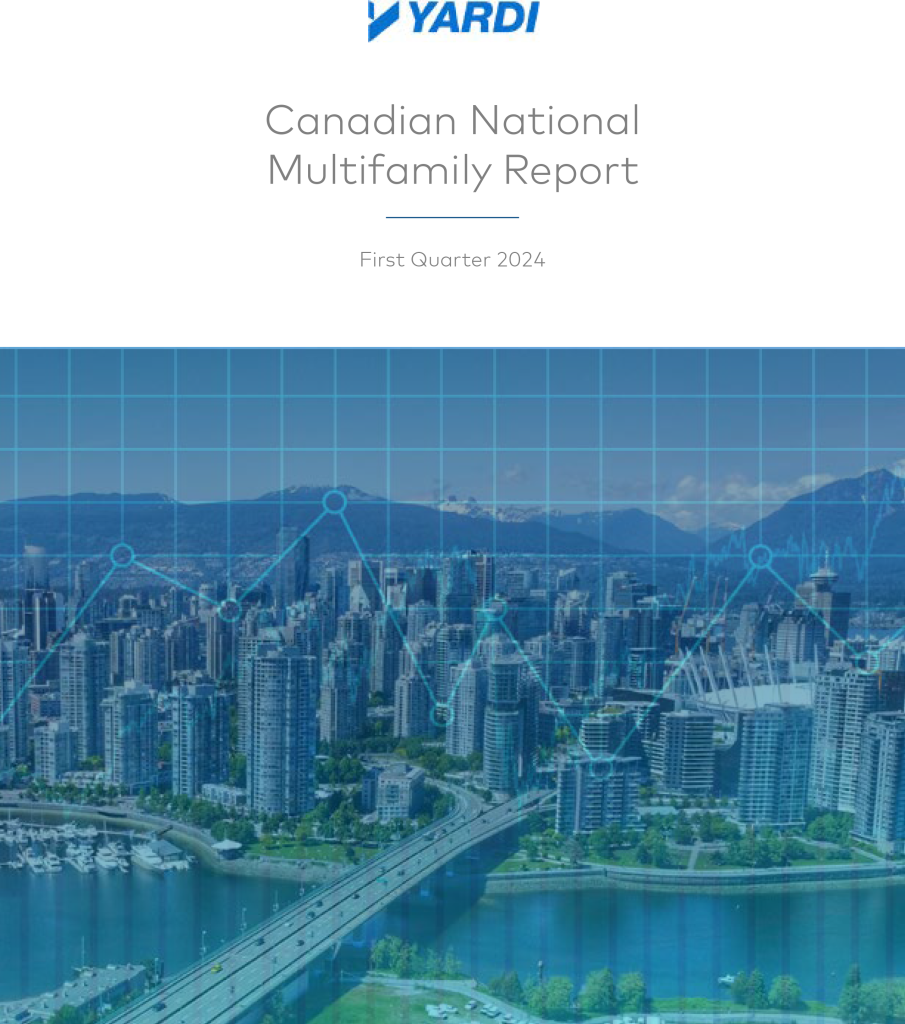 YARDI

Canadian National Multifamily Report

First Quarter 2024